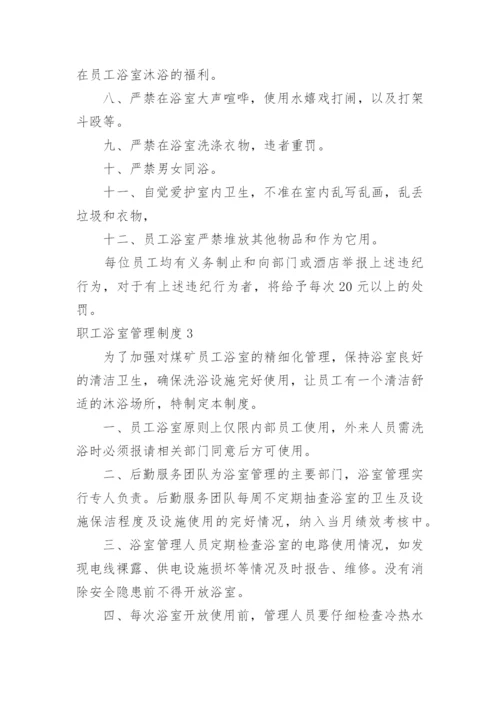 在员工浴室沐浴的福利。

八、严禁在浴室大声喧哗，使用水嬉戏打闹，以及打架斗殴等。

九、严禁在浴室洗涤衣物，违者重罚。

十、严禁男女同浴。

十一、自觉爱护室内卫生，不准在室内乱写乱画，乱丢垃圾和衣物，

十二、员工浴室严禁堆放其他物品和作为它用。

每位员工均有义务制止和向部门或酒店举报上述违纪行为，对于有上述违纪行为者，将给予每次20元以上的处罚。

职工浴室管理制度3

为了加强对煤矿员工浴室的精细化管理，保持浴室良好的清洁卫生，确保洗浴设施完好使用，让员工有一个清洁舒适的沐浴场所，特制定本制度。

一、员工浴室原则上仅限内部员工使用，外来人员需洗浴时必须报请相关部门同意后方可使用。

二、后勤服务团队为浴室管理的主要部门，浴室管理实行专人负责。后勤服务团队每周不定期抽查浴室的卫生及设施保洁程度及设施使用的完好情况，纳入当月绩效考核中。

三、浴室管理人员定期检查浴室的电路使用情况，如发现电线裸露、供电设施损坏等情况及时报告、维修。没有消除安全隐患前不得开放浴室。

四、每次浴室开放使用前，管理人员要仔细检查冷热水